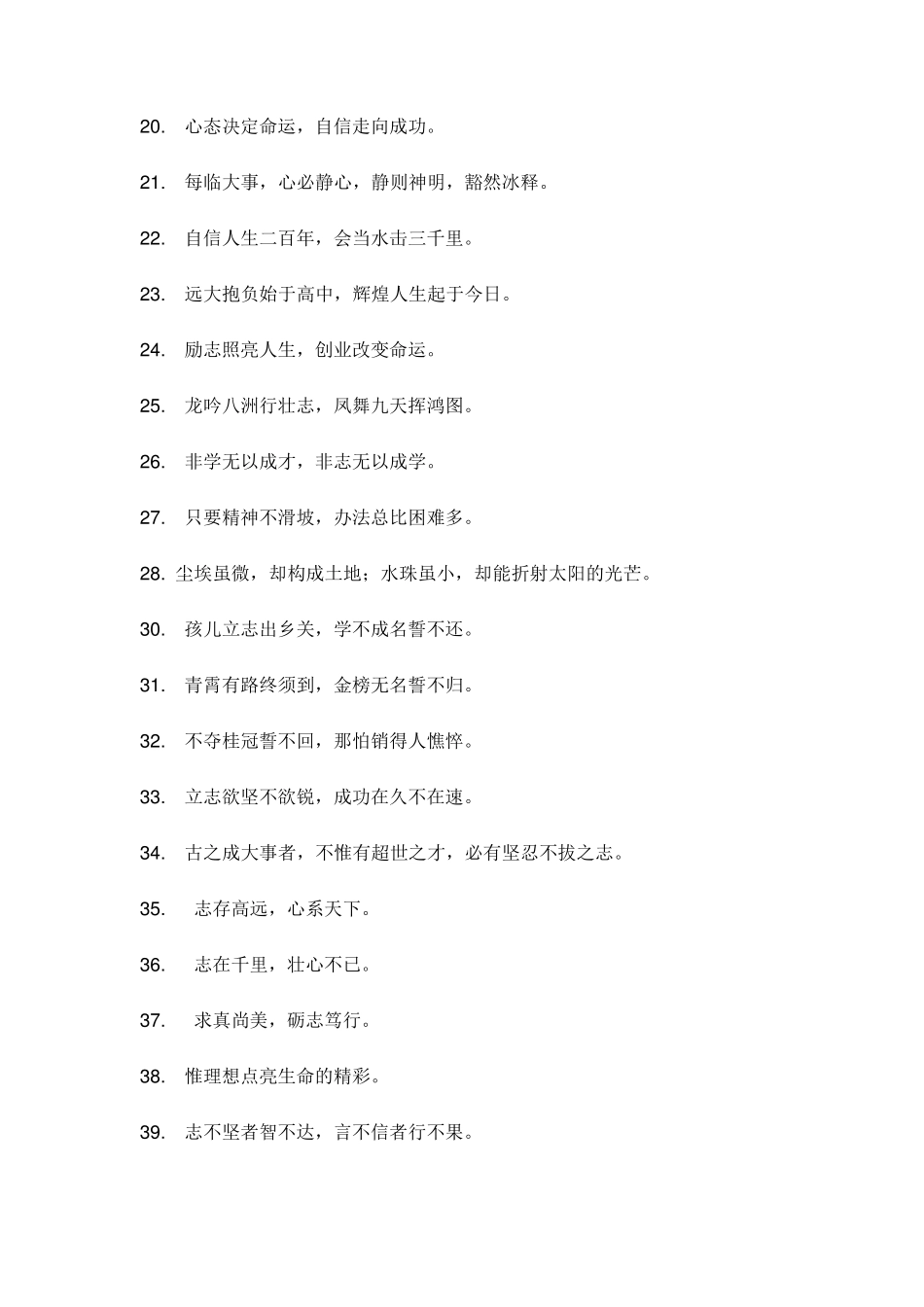 20. 心态决定命运，自信走向成功。

21. 每临大事，心必静心，静则神明，豁然冰释。

22. 自信人生二百年，会当水击三千里。

23. 远大抱负始于高中，辉煌人生起于今日。

24. 励志照亮人生，创业改变命运。

25. 龙吟八洲行壮志，凤舞九天挥鸿图。

26. 非学无以成才，非志无以成学。

27. 只要精神不滑坡，办法总比困难多。

28. 尘埃虽微，却构成土地；水珠虽小，却能折射太阳的光芒。

30. 孩儿立志出乡关，学不成名誓不还。

31. 青霄有路终须到，金榜无名誓不归。

32. 不夺桂冠誓不回，那怕销得人憔悴。

33. 立志欲坚不欲锐，成功在久不在速。

34. 古之成大事者，不惟有超世之才，必有坚忍不拔之志。

35. 志存高远，心系天下。

36. 志在千里，壮心不已。

37. 求真尚美，砺志笃行。

38. 惟理想点亮生命的精彩。

39. 志不坚者智不达，言不信者行不果。